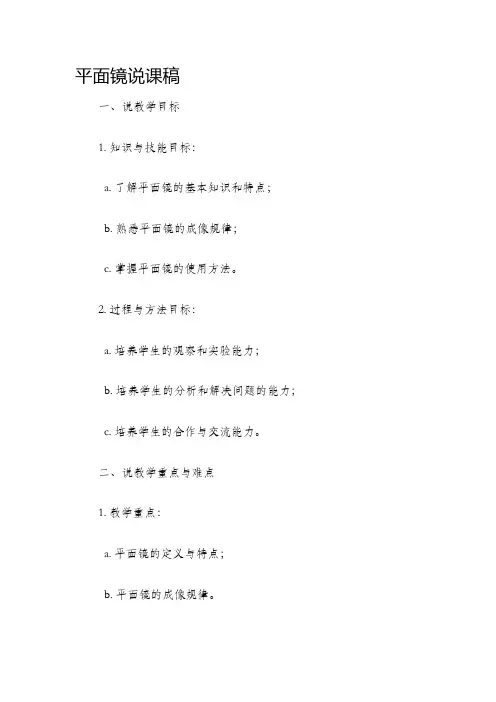 平面镜说课稿

一、说教学目标

1. 知识与技能目标：

a. 了解平面镜的基本知识和特点；

b. 熟悉平面镜的成像规律；

c. 掌握平面镜的使用方法。

2. 过程与方法目标：

a. 培养学生的观察和实验能力；

b. 培养学生的分析和解决问题的能力；

c. 培养学生的合作与交流能力。

二、说教学重点与难点

1. 教学重点：

a. 平面镜的定义与特点；

b. 平面镜的成像规律。